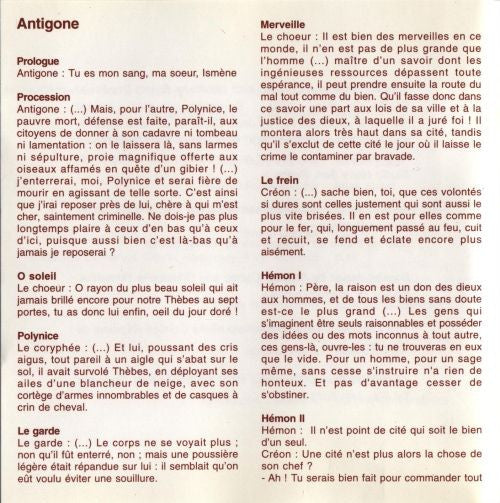 Antigone

Prologue
Antigone : Tu es mon sang, ma soeur, Ismène

Procession
Antigone : (...) Mais, pour l'autre, Polynice, le pauvre mort, défense est faite, paraît-il, aux citoyens de donner à son cadavre ni tombeau ni lamentation : on le laissera là, sans larmes ni sépulture, proie magnifique offerte aux oiseaux affamés en quête d'un gibier ! (...) j'enterrerai, moi, Polynice et serai fière de mourir en agissant de telle sorte. C'est ainsi que j'irai reposer près de lui, chère à qui m'est cher, saintement criminelle. Ne dois-je pas plus longtemps plaire à ceux d'en bas qu'à ceux d'ici, puisque aussi bien c'est là-bas qu'à jamais je reposerai ?

O soleil
Le choeur : O rayon du plus beau soleil qui ait jamais brillé encore pour notre Thèbes au sept portes, tu as donc lui enfin, oeil du jour doré !

Polynice
Le coryphée : (...) Et lui, poussant des cris aigus, tout pareil à un aigle qui s'abat sur le sol, il avait survolé Thèbes, en déployant ses ailes d'une blancheur de neige, avec son cortège d'armes innombrables et de casques à crin de cheval.

Le garde
Le garde : (...) Le corps ne se voyait plus ; non qu'il fût enterré, non ; mais une poussière légère était répandue sur lui : il semblait qu'on eût voulu éviter une souillure.

Merveille
Le choeur : Il est bien des merveilles en ce monde, il n'en est pas de plus grande que l'homme (...) maître d'un savoir dont les ingénieuses ressources dépassent toute espérance, il peut prendre ensuite la route du mal tout comme du bien. Qu'il fasse donc dans ce savoir une part aux lois de sa ville et à la justice des dieux, à laquelle il a juré foi ! Il montera alors très haut dans sa cité, tandis qu'il s'exclut de cette cité le jour où il laisse le crime le contaminer par bravade.

Le frein
Créon : (...) sache bien, toi, que ces volontés si dures sont celles justement qui sont aussi le plus vite brisées. Il en est pour elles comme pour le fer, qui, longuement passé au feu, cuit et recuit, se fend et éclate encore plus aisément.

Hémon I
Hémon : Père, la raison est un don des dieux aux hommes, et de tous les biens sans doute est-ce le plus grand (...) Les gens qui s'imaginent être seuls raisonnables et posséder des idées ou des mots inconnus à tout autre, ces gens-là, ouvre-les : tu ne trouveras en eux que le vide. Pour un homme, pour un sage même, sans cesse s'instruire n'a rien de honteux. Et pas d'avantage cesser de s'obstiner.

Hémon II
Hémon : Il n'est point de cité qui soit le bien d'un seul.
Créon : Une cité n'est plus alors la chose de son chef ?
- Ah ! Tu serais bien fait pour commander tout